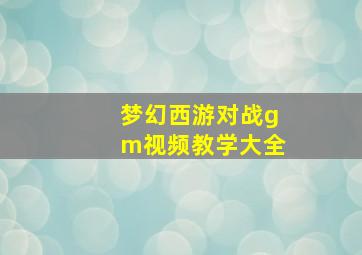 梦幻西游对战gm视频教学大全